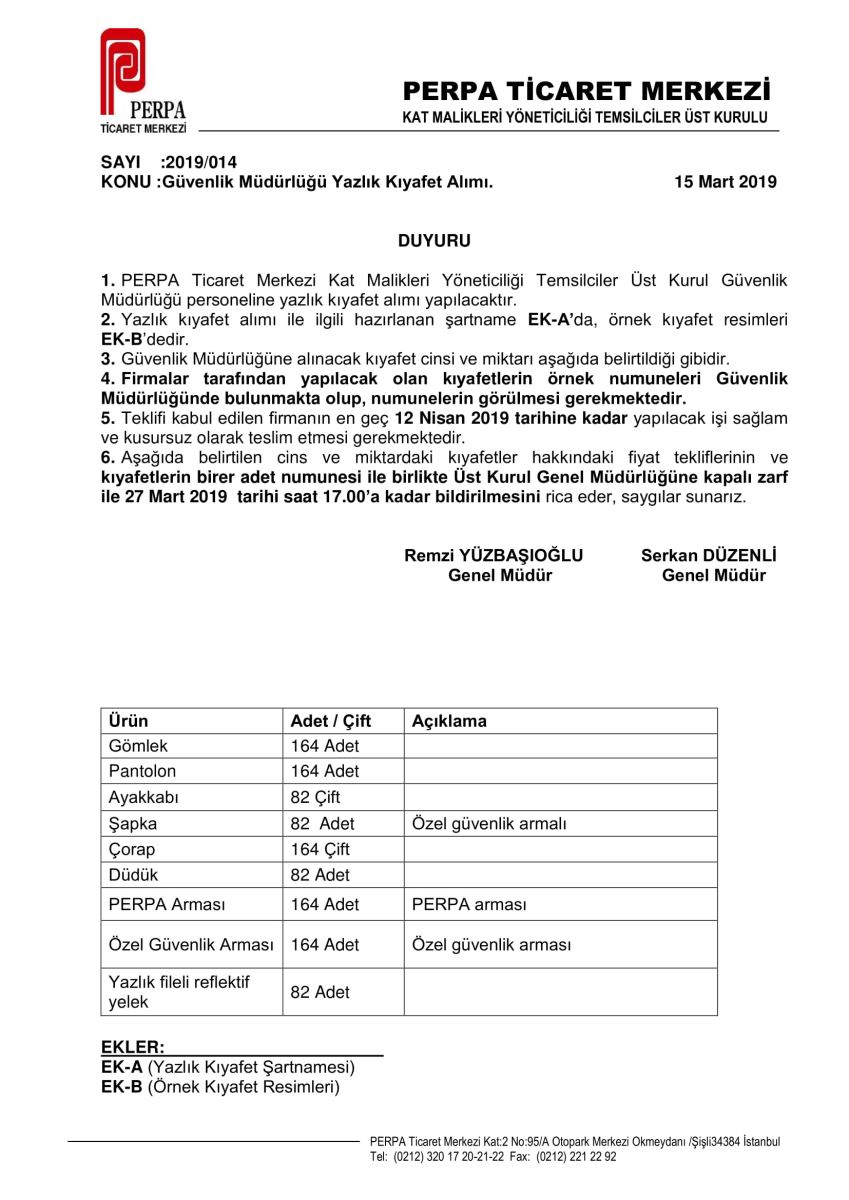 PERPA
TİCARET MERKEZİ

PERPA TİCARET MERKEZİ
KAT MALİKLERİ YÖNETİCİLİĞİ TEMSİLCİLER ÜST KURULU

SAYI :2019/014
KONU :Güvenlik Müdürlüğü Yazlık Kıyafet Alımı. 15 Mart 2019

DUYURU

1. PERPA Ticaret Merkezi Kat Malikleri Yöneticiliği Temsilciler Üst Kurul Güvenlik Müdürlüğü personeline yazlık kıyafet alımı yapılacaktır.
2. Yazlık kıyafet alımı ile ilgili hazırlanan şartname EK-A'da, örnek kıyafet resimleri EK-B'dedir.
3. Güvenlik Müdürlüğüne alınacak kıyafet cinsi ve miktarı aşağıda belirtildiği gibidir.
4. Firmalar tarafından yapılacak olan kıyafetlerin örnek numuneleri Güvenlik Müdürlüğünde bulunmakta olup, numunelerin görülmesi gerekmektedir.
5. Teklifi kabul edilen firmanın en geç 12 Nisan 2019 tarihine kadar yapılacak işi sağlam ve kusursuz olarak teslim etmesi gerekmektedir.
6. Aşağıda belirtilen cins ve miktardaki kıyafetler hakkındaki fiyat tekliflerinin ve kıyafetlerin birer adet numunesi ile birlikte Üst Kurul Genel Müdürlüğüne kapalı zarf ile 27 Mart 2019 tarihi saat 17.00'a kadar bildirilmesini rica eder, saygılar sunarız.

Remzi YÜZBAŞIOĞLU
Genel Müdür

Serkan DÜZENLİ
Genel Müdür

| Ürün | Adet / Çift | Açıklama |
|---|---|---|
| Gömlek | 164 Adet | |
| Pantolon | 164 Adet | |
| Ayakkabı | 82 Çift | |
| Şapka | 82 Adet | Özel güvenlik armalı |
| Çorap | 164 Çift | |
| Düdük | 82 Adet | |
| PERPA Arması | 164 Adet | PERPA arması |
| Özel Güvenlik Arması | 164 Adet | Özel güvenlik arması |
| Yazlık fileli reflektif yelek | 82 Adet | |

EKLER:
EK-A (Yazlık Kıyafet Şartnamesi)
EK-B (Örnek Kıyafet Resimleri)

PERPA Ticaret Merkezi Kat:2 No:95/A Otopark Merkezi Okmeydanı /Şişli34384 İstanbul
Tel: (0212) 320 17 20-21-22 Fax: (0212) 221 22 92